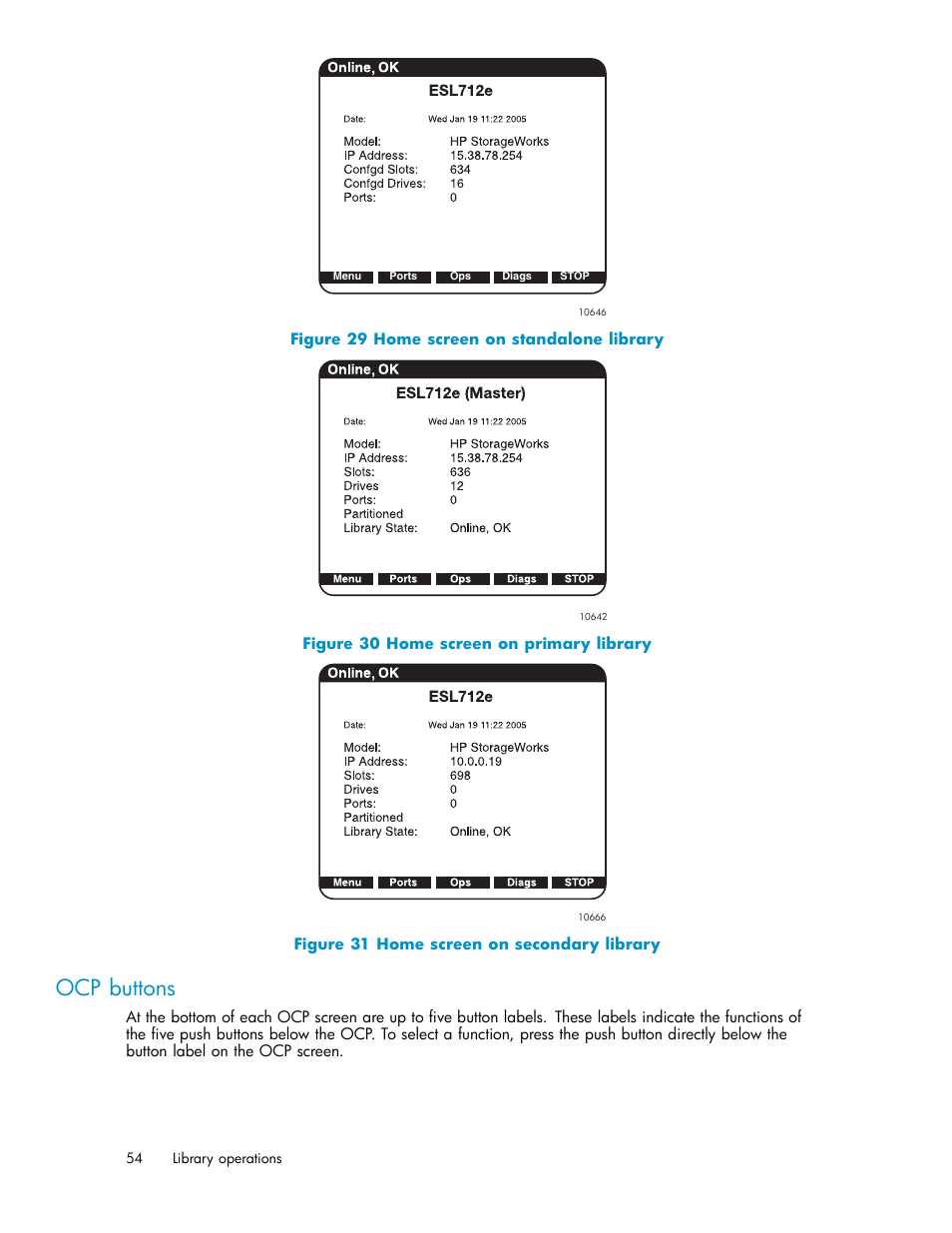 Online, OK

ESL712e

Date: Wed Jan 19 11:22 2005

Model: HP StorageWorks
IP Address: 15.38.78.254
Confgd Slots: 634
Confgd Drives: 16
Ports: 0

Menu Ports Ops Diags STOP

10646

Figure 29 Home screen on standalone library

Online, OK

ESL712e (Master)

Date: Wed Jan 19 11:22 2005

Model: HP StorageWorks
IP Address: 15.38.78.254
Slots: 636
Drives 12
Ports: 0
Partitioned
Library State: Online, OK

Menu Ports Ops Diags STOP

10642

Figure 30 Home screen on primary library

Online, OK

ESL712e

Date: Wed Jan 19 11:22 2005

Model: HP StorageWorks
IP Address: 10.0.0.19
Slots: 698
Drives 0
Ports: 0
Partitioned
Library State: Online, OK

Menu Ports Ops Diags STOP

10666

Figure 31 Home screen on secondary library

OCP buttons

At the bottom of each OCP screen are up to five button labels. These labels indicate the functions of the five push buttons below the OCP. To select a function, press the push button directly below the button label on the OCP screen.

54 Library operations